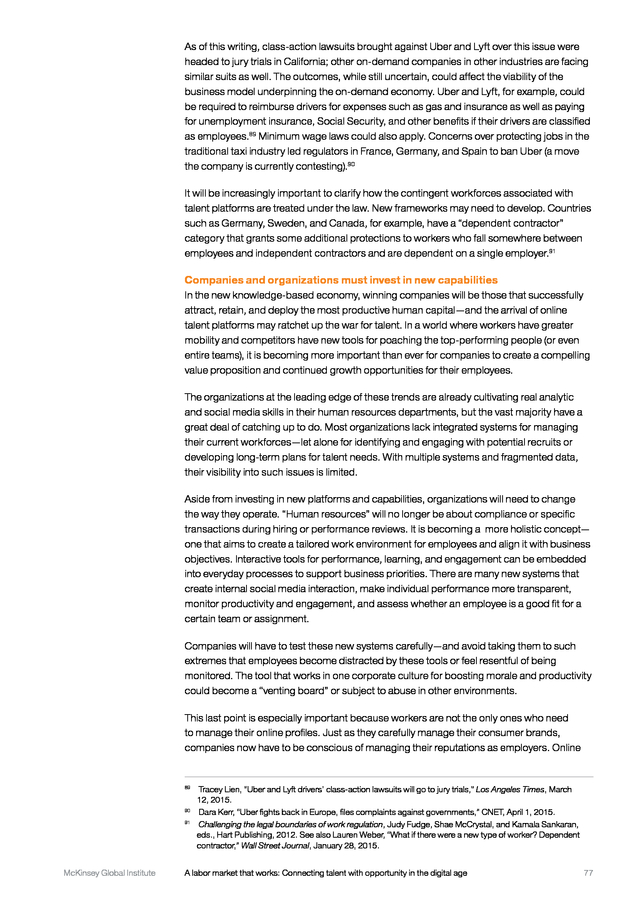 As of this writing, class-action lawsuits brought against Uber and Lyft over this issue were headed to jury trials in California; other on-demand companies in other industries are facing similar suits as well. The outcomes, while still uncertain, could affect the viability of the business model underpinning the on-demand economy. Uber and Lyft, for example, could be required to reimburse drivers for expenses such as gas and insurance as well as paying for unemployment insurance, Social Security, and other benefits if their drivers are classified as employees.$^{89}$ Minimum wage laws could also apply. Concerns over protecting jobs in the traditional taxi industry led regulators in France, Germany, and Spain to ban Uber (a move the company is currently contesting).$^{90}$

It will be increasingly important to clarify how the contingent workforces associated with talent platforms are treated under the law. New frameworks may need to develop. Countries such as Germany, Sweden, and Canada, for example, have a "dependent contractor" category that grants some additional protections to workers who fall somewhere between employees and independent contractors and are dependent on a single employer.$^{91}$

Companies and organizations must invest in new capabilities
In the new knowledge-based economy, winning companies will be those that successfully attract, retain, and deploy the most productive human capital—and the arrival of online talent platforms may ratchet up the war for talent. In a world where workers have greater mobility and competitors have new tools for poaching the top-performing people (or even entire teams), it is becoming more important than ever for companies to create a compelling value proposition and continued growth opportunities for their employees.

The organizations at the leading edge of these trends are already cultivating real analytic and social media skills in their human resources departments, but the vast majority have a great deal of catching up to do. Most organizations lack integrated systems for managing their current workforces—let alone for identifying and engaging with potential recruits or developing long-term plans for talent needs. With multiple systems and fragmented data, their visibility into such issues is limited.

Aside from investing in new platforms and capabilities, organizations will need to change the way they operate. "Human resources" will no longer be about compliance or specific transactions during hiring or performance reviews. It is becoming a more holistic concept—one that aims to create a tailored work environment for employees and align it with business objectives. Interactive tools for performance, learning, and engagement can be embedded into everyday processes to support business priorities. There are many new systems that create internal social media interaction, make individual performance more transparent, monitor productivity and engagement, and assess whether an employee is a good fit for a certain team or assignment.

Companies will have to test these new systems carefully—and avoid taking them to such extremes that employees become distracted by these tools or feel resentful of being monitored. The tool that works in one corporate culture for boosting morale and productivity could become a "venting board" or subject to abuse in other environments.

This last point is especially important because workers are not the only ones who need to manage their online profiles. Just as they carefully manage their consumer brands, companies now have to be conscious of managing their reputations as employers. Online

$^{89}$ Tracey Lien, "Uber and Lyft drivers' class-action lawsuits will go to jury trials," Los Angeles Times, March 12, 2015.
$^{90}$ Dara Kerr, "Uber fights back in Europe, files complaints against governments," CNET, April 1, 2015.
$^{91}$ Challenging the legal boundaries of work regulation, Judy Fudge, Shae McCrystal, and Kamala Sankaran, eds., Hart Publishing, 2012. See also Lauren Weber, "What if there were a new type of worker? Dependent contractor," Wall Street Journal, January 28, 2015.

McKinsey Global Institute A labor market that works: Connecting talent with opportunity in the digital age 77